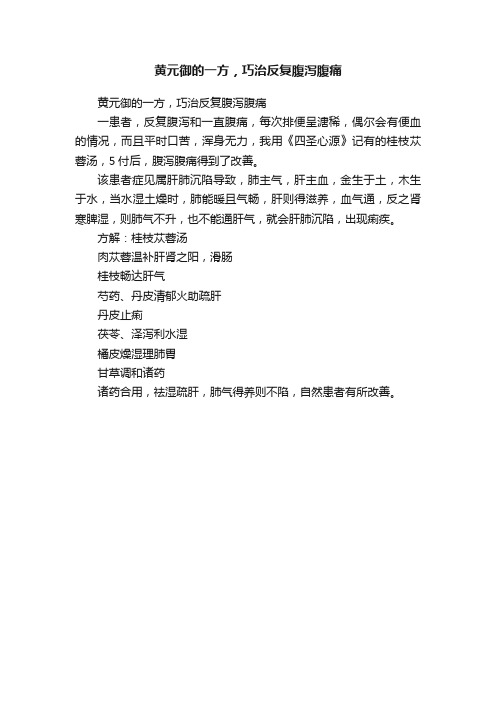 黄元御的一方，巧治反复腹泻腹痛

黄元御的一方，巧治反复腹泻腹痛

一患者，反复腹泻和一直腹痛，每次排便呈溏稀，偶尔会有便血的情况，而且平时口苦，浑身无力，我用《四圣心源》记有的桂枝苁蓉汤，5付后，腹泻腹痛得到了改善。

该患者症见属肝肺沉陷导致，肺主气，肝主血，金生于土，木生于水，当水湿土燥时，肺能暖且气畅，肝则得滋养，血气通，反之肾寒脾湿，则肺气不升，也不能通肝气，就会肝肺沉陷，出现痢疾。

方解：桂枝苁蓉汤

肉苁蓉温补肝肾之阳，滑肠

桂枝畅达肝气

芍药、丹皮清郁火助疏肝

丹皮止痢

茯苓、泽泻利水湿

橘皮燥湿理肺胃

甘草调和诸药

诸药合用，祛湿疏肝，肺气得养则不陷，自然患者有所改善。